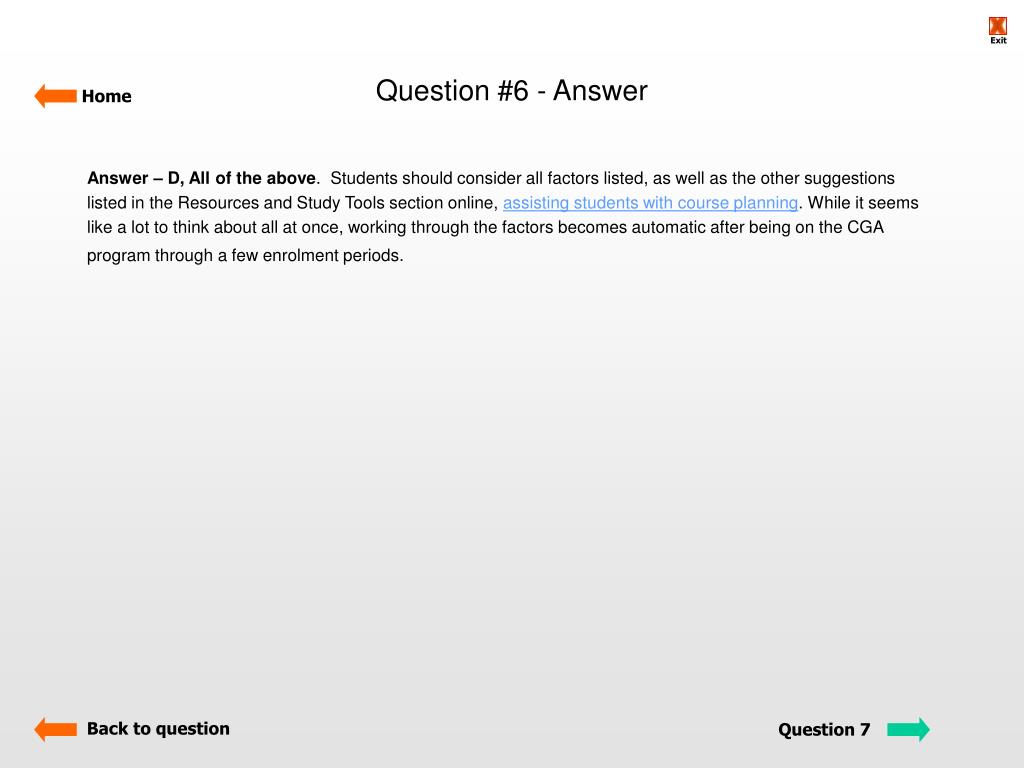 X
Exit

Home

Question #6 - Answer

Answer – D, All of the above. Students should consider all factors listed, as well as the other suggestions listed in the Resources and Study Tools section online, assisting students with course planning. While it seems like a lot to think about all at once, working through the factors becomes automatic after being on the CGA program through a few enrolment periods.

Back to question

Question 7